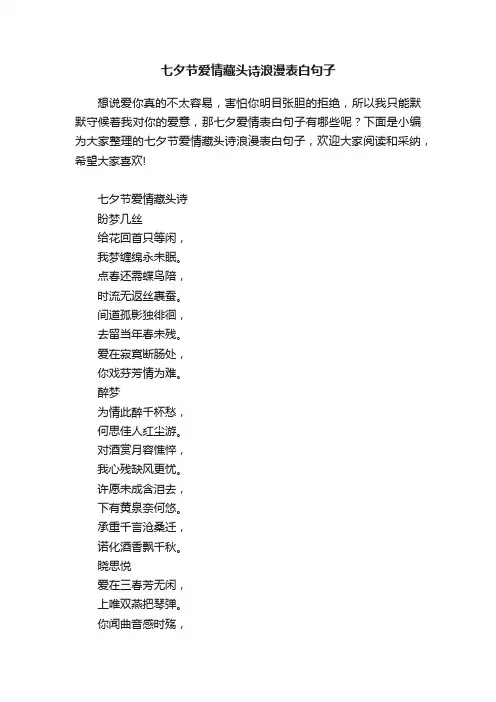 七夕节爱情藏头诗浪漫表白句子

想说爱你真的不太容易，害怕你明目张胆的拒绝，所以我只能默默守候着我对你的爱意，那七夕爱情表白句子有哪些呢？下面是小编为大家整理的七夕节爱情藏头诗浪漫表白句子，欢迎大家阅读和采纳，希望大家喜欢!

七夕节爱情藏头诗
盼梦几丝
给花回首只等闲，
我梦缠绵永未眠。
点春还需蝶鸟陪，
时流无返丝裹蚕。
间道孤影独徘徊，
去留当年春未残。
爱在寂寞断肠处，
你戏芬芳情为难。
醉梦
为情此醉千杯愁，
何思佳人红尘游。
对酒赏月容憔悴，
我心残缺风更忧。
许愿未成含泪去，
下有黄泉奈何悠。
承重千言沧桑迁，
诺化酒香飘千秋。
晓思悦
爱在三春芳无闲，
上唯双燕把琴弹。
你闻曲音感时殇，